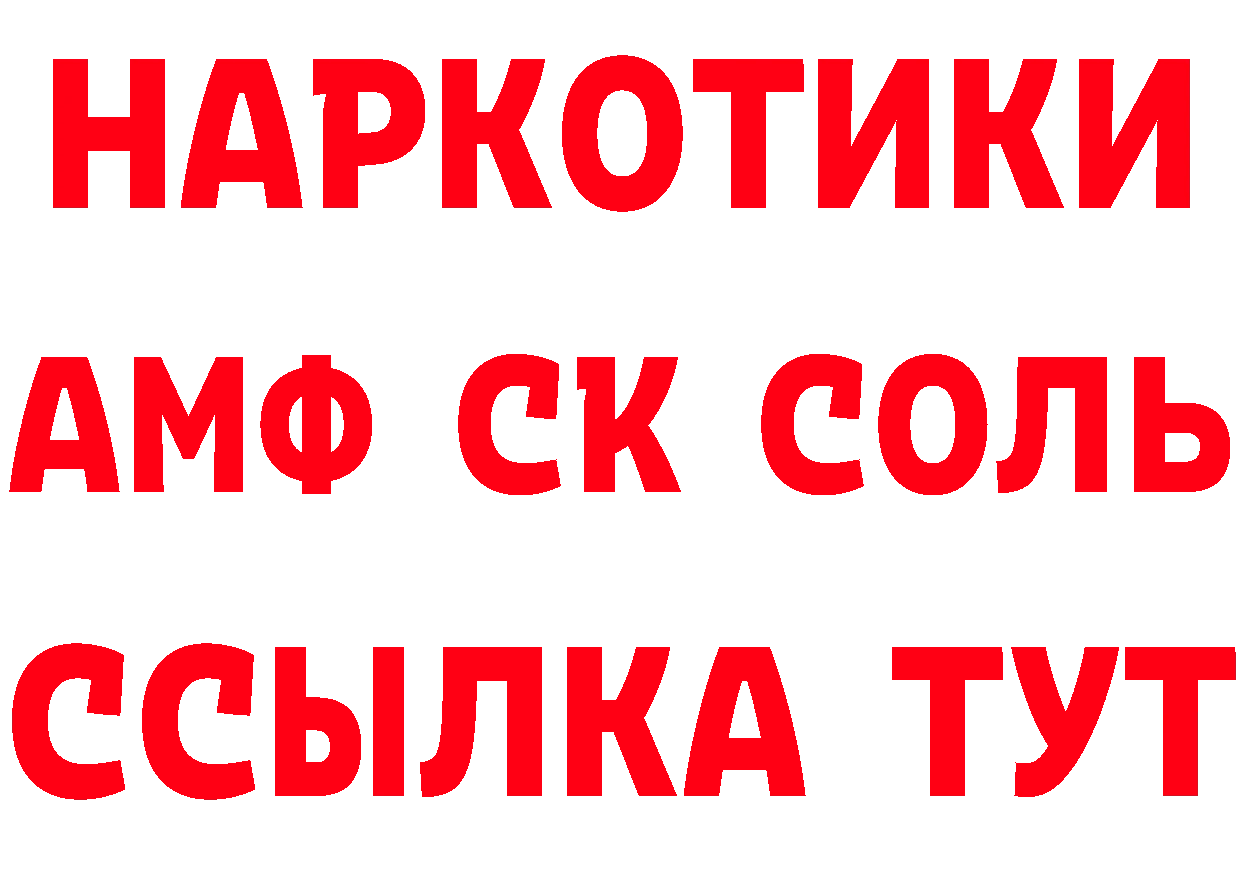 НАРКОТИКИ
АМФ СК СОЛЬ
ССЫЛКА ТУТ